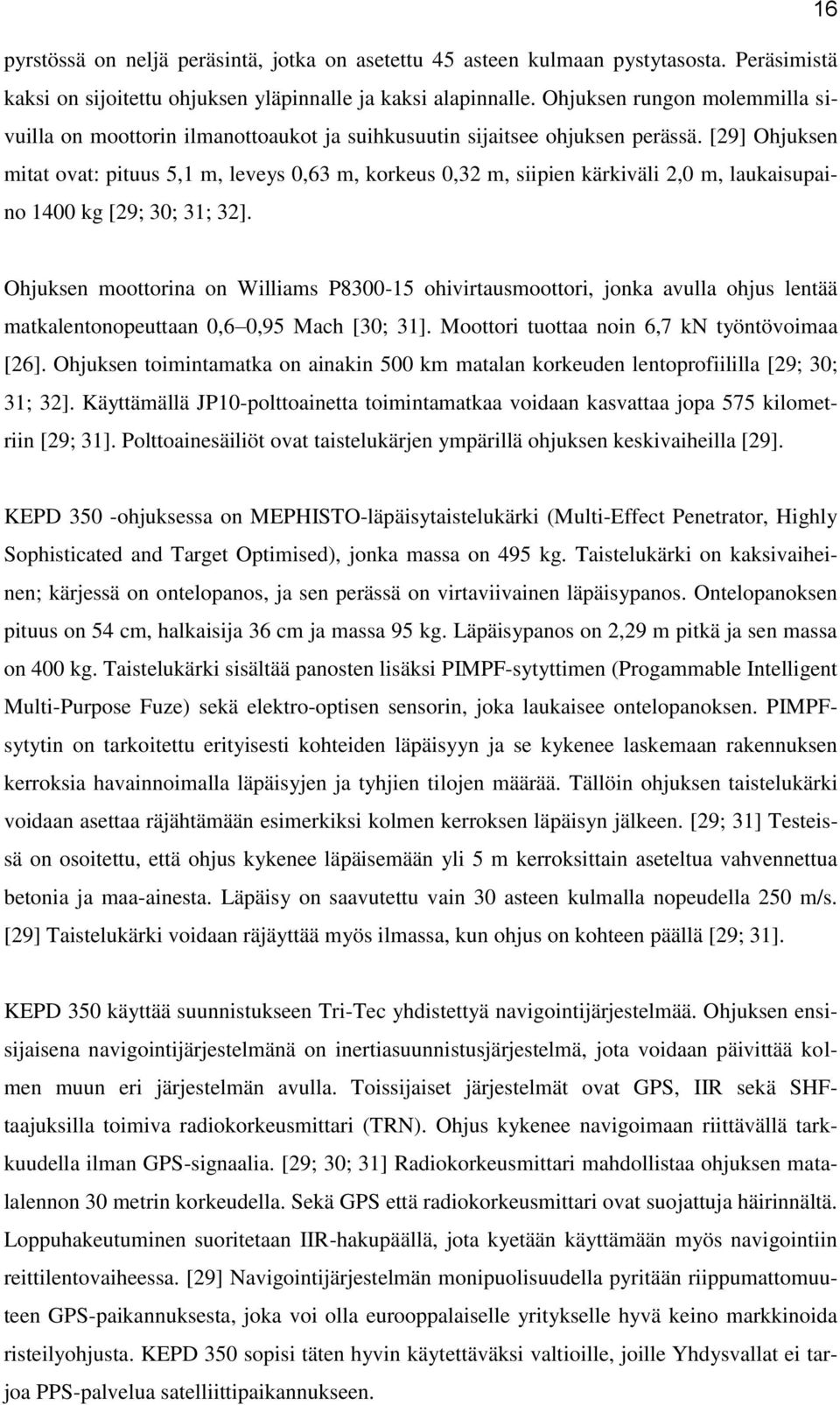 16

pyrstössä on neljä peräsintä, jotka on asetettu 45 asteen kulmaan pystytasosta. Peräsimistä kaksi on sijoitettu ohjuksen yläpinnalle ja kaksi alapinnalle. Ohjuksen rungon molemmilla sivuilla on moottorin ilmanottoaukot ja suihkusuutin sijaitsee ohjuksen perässä. [29] Ohjuksen mitat ovat: pituus 5,1 m, leveys 0,63 m, korkeus 0,32 m, siipien kärkiväli 2,0 m, laukaisupaino 1400 kg [29; 30; 31; 32].

Ohjuksen moottorina on Williams P8300-15 ohivirtausmoottori, jonka avulla ohjus lentää matkalentonopeuttaan 0,6 0,95 Mach [30; 31]. Moottori tuottaa noin 6,7 kN työntövoimaa [26]. Ohjuksen toimintamatka on ainakin 500 km matalan korkeuden lentoprofiililla [29; 30; 31; 32]. Käyttämällä JP10-polttoainetta toimintamatkaa voidaan kasvattaa jopa 575 kilometriin [29; 31]. Polttoainesäiliöt ovat taistelukärjen ympärillä ohjuksen keskivaiheilla [29].

KEPD 350 -ohjuksessa on MEPHISTO-läpäisytaistelukärki (Multi-Effect Penetrator, Highly Sophisticated and Target Optimised), jonka massa on 495 kg. Taistelukärki on kaksivaiheinen; kärjessä on ontelopanos, ja sen perässä on virtaviivainen läpäisypanos. Ontelopanoksen pituus on 54 cm, halkaisija 36 cm ja massa 95 kg. Läpäisypanos on 2,29 m pitkä ja sen massa on 400 kg. Taistelukärki sisältää panosten lisäksi PIMPF-sytyttimen (Progammable Intelligent Multi-Purpose Fuze) sekä elektro-optisen sensorin, joka laukaisee ontelopanoksen. PIMPF-sytytin on tarkoitettu erityisesti kohteiden läpäisyyn ja se kykenee laskemaan rakennuksen kerroksia havainnoimalla läpäisyjen ja tyhjien tilojen määrää. Tällöin ohjuksen taistelukärki voidaan asettaa räjähtämään esimerkiksi kolmen kerroksen läpäisyn jälkeen. [29; 31] Testeissä on osoitettu, että ohjus kykenee läpäisemään yli 5 m kerroksittain aseteltua vahvennettua betonia ja maa-ainesta. Läpäisy on saavutettu vain 30 asteen kulmalla nopeudella 250 m/s. [29] Taistelukärki voidaan räjäyttää myös ilmassa, kun ohjus on kohteen päällä [29; 31].

KEPD 350 käyttää suunnistukseen Tri-Tec yhdistettyä navigointijärjestelmää. Ohjuksen ensisijaisena navigointijärjestelmänä on inertiasuunnistusjärjestelmä, jota voidaan päivittää kolmen muun eri järjestelmän avulla. Toissijaiset järjestelmät ovat GPS, IIR sekä SHF-taajuksilla toimiva radiokorkeusmittari (TRN). Ohjus kykenee navigoimaan riittävällä tarkkuudella ilman GPS-signaalia. [29; 30; 31] Radiokorkeusmittari mahdollistaa ohjuksen matalalennon 30 metrin korkeudella. Sekä GPS että radiokorkeusmittari ovat suojattuja häirinnältä. Loppuhakeutuminen suoritetaan IIR-hakupäällä, jota kyetään käyttämään myös navigointiin reittilentovaiheessa. [29] Navigointijärjestelmän monipuolisuudella pyritään riippumattomuuteen GPS-paikannuksesta, joka voi olla eurooppalaiselle yritykselle hyvä keino markkinoida risteilyohjusta. KEPD 350 sopisi täten hyvin käytettäväksi valtioille, joille Yhdysvallat ei tarjoa PPS-palvelua satelliittipaikannukseen.